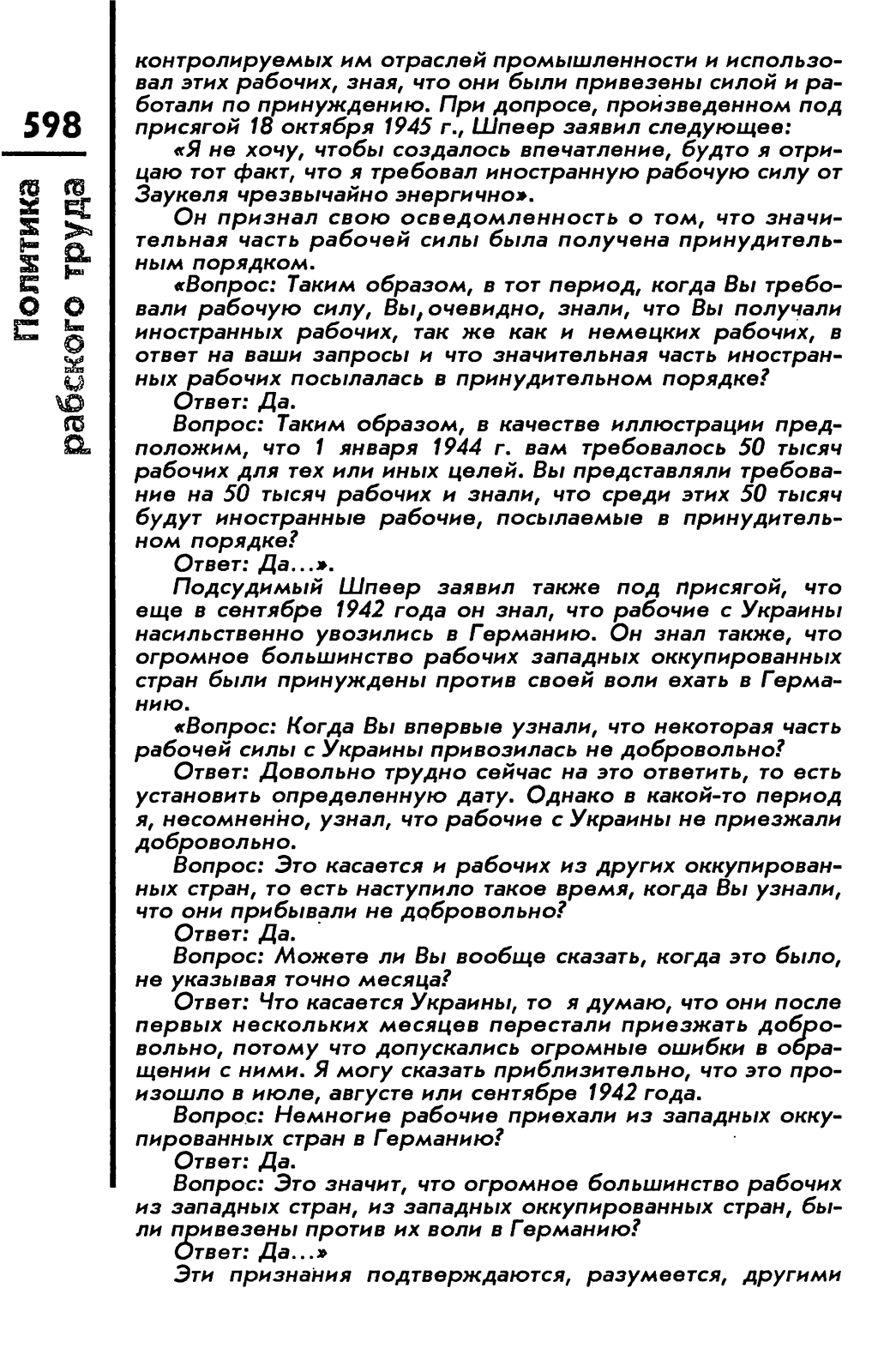 598

Политика рабского труда

контролируемых им отраслей промышленности и использовал этих рабочих, зная, что они были привезены силой и работали по принуждению. При допросе, произведенном под присягой 18 октября 1945 г., Шпеер заявил следующее:

«Я не хочу, чтобы создалось впечатление, будто я отрицаю тот факт, что я требовал иностранную рабочую силу от Заукеля чрезвычайно энергично».

Он признал свою осведомленность о том, что значительная часть рабочей силы была получена принудительным порядком.

«Вопрос: Таким образом, в тот период, когда Вы требовали рабочую силу, Вы, очевидно, знали, что Вы получали иностранных рабочих, так же как и немецких рабочих, в ответ на ваши запросы и что значительная часть иностранных рабочих посылалась в принудительном порядке?

Ответ: Да.

Вопрос: Таким образом, в качестве иллюстрации предположим, что 1 января 1944 г. вам требовалось 50 тысяч рабочих для тех или иных целей. Вы представляли требование на 50 тысяч рабочих и знали, что среди этих 50 тысяч будут иностранные рабочие, посылаемые в принудительном порядке?

Ответ: Да...».

Подсудимый Шпеер заявил также под присягой, что еще в сентябре 1942 года он знал, что рабочие с Украины насильственно увозились в Германию. Он знал также, что огромное большинство рабочих западных оккупированных стран были принуждены против своей воли ехать в Германию.

«Вопрос: Когда Вы впервые узнали, что некоторая часть рабочей силы с Украины привозилась не добровольно?

Ответ: Довольно трудно сейчас на это ответить, то есть установить определенную дату. Однако в какой-то период я, несомненно, узнал, что рабочие с Украины не приезжали добровольно.

Вопрос: Это касается и рабочих из других оккупированных стран, то есть наступило такое время, когда Вы узнали, что они прибывали не добровольно?

Ответ: Да.

Вопрос: Можете ли Вы вообще сказать, когда это было, не указывая точно месяца?

Ответ: Что касается Украины, то я думаю, что они после первых нескольких месяцев перестали приезжать добровольно, потому что допускались огромные ошибки в обращении с ними. Я могу сказать приблизительно, что это произошло в июле, августе или сентябре 1942 года.

Вопрос: Немногие рабочие приехали из западных оккупированных стран в Германию?

Ответ: Да.

Вопрос: Это значит, что огромное большинство рабочих из западных стран, из западных оккупированных стран, были привезены против их воли в Германию?

Ответ: Да...»

Эти признания подтверждаются, разумеется, другими